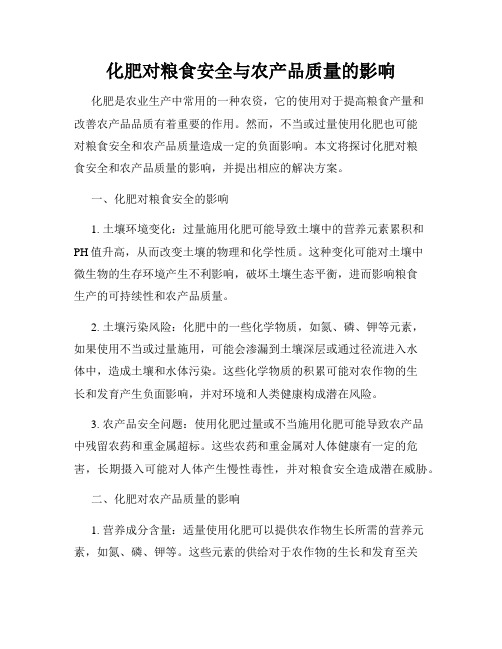 化肥对粮食安全与农产品质量的影响

化肥是农业生产中常用的一种农资，它的使用对于提高粮食产量和改善农产品品质有着重要的作用。然而，不当或过量使用化肥也可能对粮食安全和农产品质量造成一定的负面影响。本文将探讨化肥对粮食安全和农产品质量的影响，并提出相应的解决方案。

一、化肥对粮食安全的影响

1. 土壤环境变化：过量施用化肥可能导致土壤中的营养元素累积和PH值升高，从而改变土壤的物理和化学性质。这种变化可能对土壤中微生物的生存环境产生不利影响，破坏土壤生态平衡，进而影响粮食生产的可持续性和农产品质量。

2. 土壤污染风险：化肥中的一些化学物质，如氮、磷、钾等元素，如果使用不当或过量施用，可能会渗漏到土壤深层或通过径流进入水体中，造成土壤和水体污染。这些化学物质的积累可能对农作物的生长和发育产生负面影响，并对环境和人类健康构成潜在风险。

3. 农产品安全问题：使用化肥过量或不当施用化肥可能导致农产品中残留农药和重金属超标。这些农药和重金属对人体健康有一定的危害，长期摄入可能对人体产生慢性毒性，并对粮食安全造成潜在威胁。

二、化肥对农产品质量的影响

1. 营养成分含量：适量使用化肥可以提供农作物生长所需的营养元素，如氮、磷、钾等。这些元素的供给对于农作物的生长和发育至关